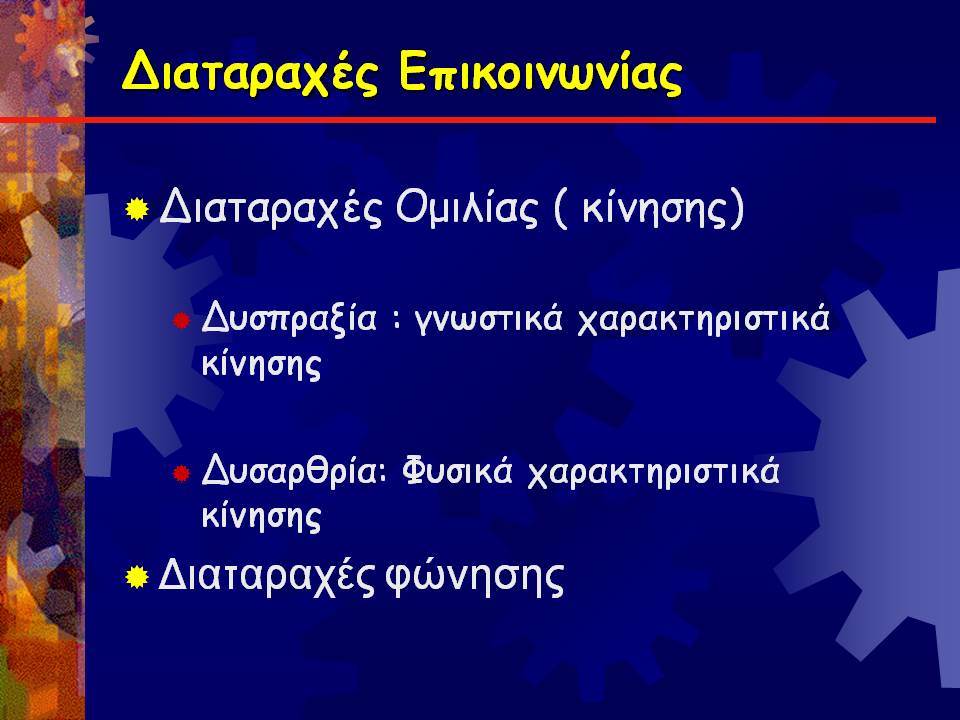 Διαταραχές Επικοινωνίας

Διαταραχές Ομιλίας ( κίνησης)

Δυσπραξία : γνωστικά χαρακτηριστικά κίνησης

Δυσαρθρία: Φυσικά χαρακτηριστικά κίνησης

Διαταραχές φώνησης